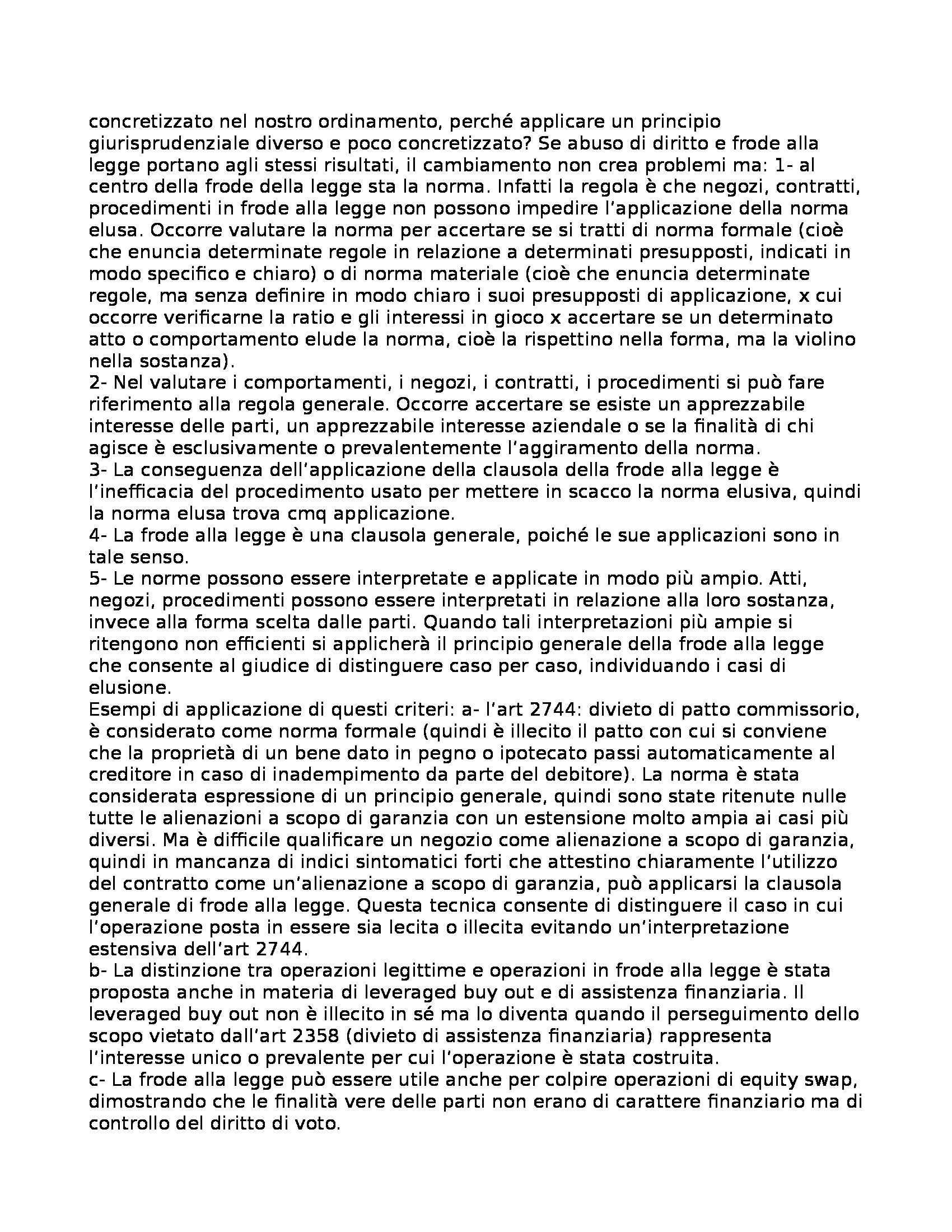 concretizzato nel nostro ordinamento, perché applicare un principio giurisprudenziale diverso e poco concretizzato? Se abuso di diritto e frode alla legge portano agli stessi risultati, il cambiamento non crea problemi ma: 1- al centro della frode della legge sta la norma. Infatti la regola è che negozi, contratti, procedimenti in frode alla legge non possono impedire l'applicazione della norma elusa. Occorre valutare la norma per accertare se si tratti di norma formale (cioè che enuncia determinate regole in relazione a determinati presupposti, indicati in modo specifico e chiaro) o di norma materiale (cioè che enuncia determinate regole, ma senza definire in modo chiaro i suoi presupposti di applicazione, x cui occorre verificarne la ratio e gli interessi in gioco x accertare se un determinato atto o comportamento elude la norma, cioè la rispettino nella forma, ma la violino nella sostanza).
2- Nel valutare i comportamenti, i negozi, i contratti, i procedimenti si può fare riferimento alla regola generale. Occorre accertare se esiste un apprezzabile interesse delle parti, un apprezzabile interesse aziendale o se la finalità di chi agisce è esclusivamente o prevalentemente l'aggiramento della norma.
3- La conseguenza dell'applicazione della clausola della frode alla legge è l'inefficacia del procedimento usato per mettere in scacco la norma elusiva, quindi la norma elusa trova cmq applicazione.
4- La frode alla legge è una clausola generale, poiché le sue applicazioni sono in tale senso.
5- Le norme possono essere interpretate e applicate in modo più ampio. Atti, negozi, procedimenti possono essere interpretati in relazione alla loro sostanza, invece alla forma scelta dalle parti. Quando tali interpretazioni più ampie si ritengono non efficienti si applicherà il principio generale della frode alla legge che consente al giudice di distinguere caso per caso, individuando i casi di elusione.
Esempi di applicazione di questi criteri: a- l'art 2744: divieto di patto commissorio, è considerato come norma formale (quindi è illecito il patto con cui si conviene che la proprietà di un bene dato in pegno o ipotecato passi automaticamente al creditore in caso di inadempimento da parte del debitore). La norma è stata considerata espressione di un principio generale, quindi sono state ritenute nulle tutte le alienazioni a scopo di garanzia con un estensione molto ampia ai casi più diversi. Ma è difficile qualificare un negozio come alienazione a scopo di garanzia, quindi in mancanza di indici sintomatici forti che attestino chiaramente l'utilizzo del contratto come un'alienazione a scopo di garanzia, può applicarsi la clausola generale di frode alla legge. Questa tecnica consente di distinguere il caso in cui l'operazione posta in essere sia lecita o illecita evitando un'interpretazione estensiva dell'art 2744.
b- La distinzione tra operazioni legittime e operazioni in frode alla legge è stata proposta anche in materia di leveraged buy out e di assistenza finanziaria. Il leveraged buy out non è illecito in sé ma lo diventa quando il perseguimento dello scopo vietato dall'art 2358 (divieto di assistenza finanziaria) rappresenta l'interesse unico o prevalente per cui l'operazione è stata costruita.
c- La frode alla legge può essere utile anche per colpire operazioni di equity swap, dimostrando che le finalità vere delle parti non erano di carattere finanziario ma di controllo del diritto di voto.